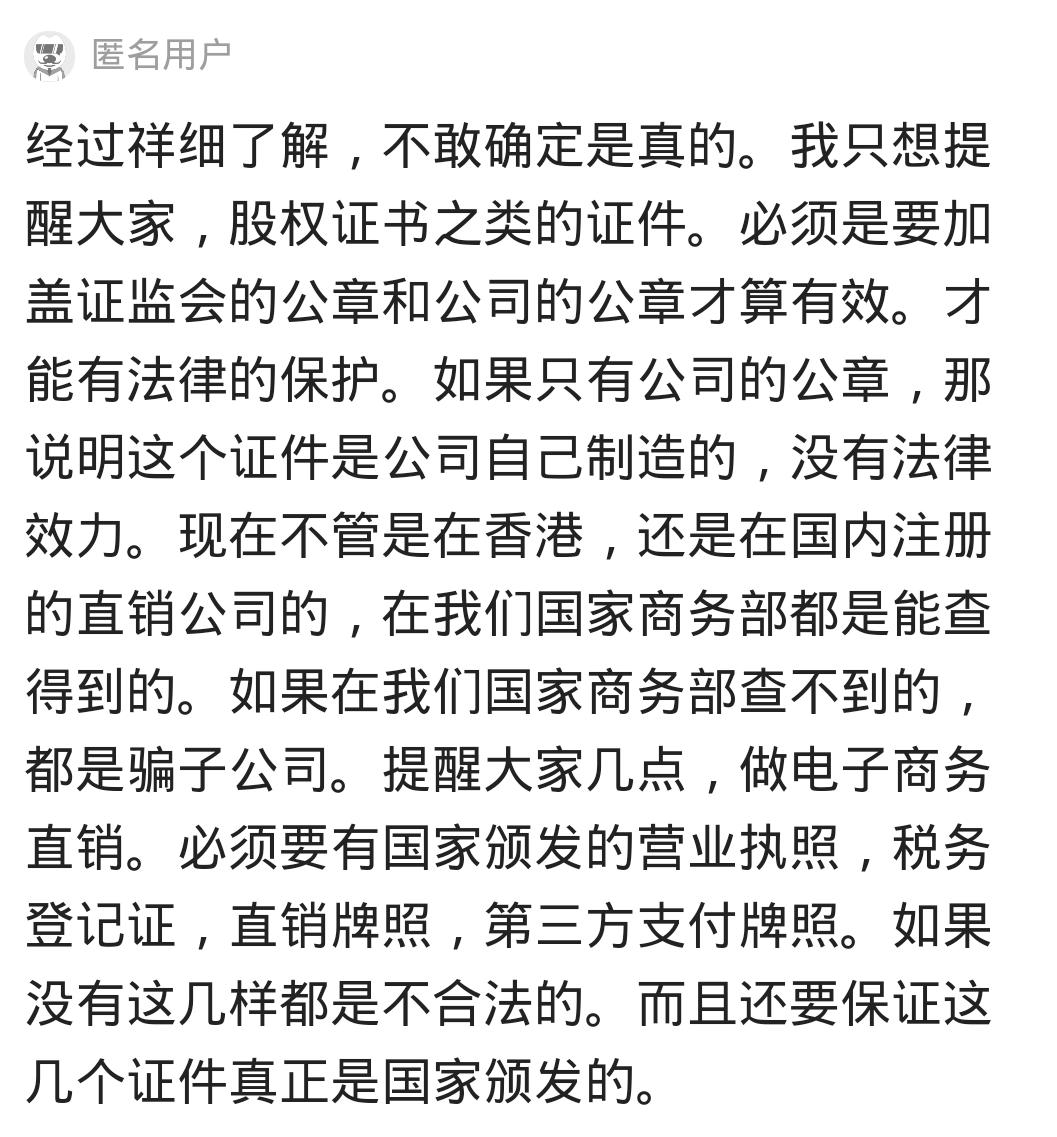 匿名用户

经过祥细了解，不敢确定是真的。我只想提醒大家，股权证书之类的证件。必须是要加盖证监会的公章和公司的公章才算有效。才能有法律的保护。如果只有公司的公章，那说明这个证件是公司自己制造的，没有法律效力。现在不管是在香港，还是在国内注册的直销公司的，在我们国家商务部都是能查得到的。如果在我们国家商务部查不到的，都是骗子公司。提醒大家几点，做电子商务直销。必须要有国家颁发的营业执照，税务登记证，直销牌照，第三方支付牌照。如果没有这几样都是不合法的。而且还要保证这几个证件真正是国家颁发的。